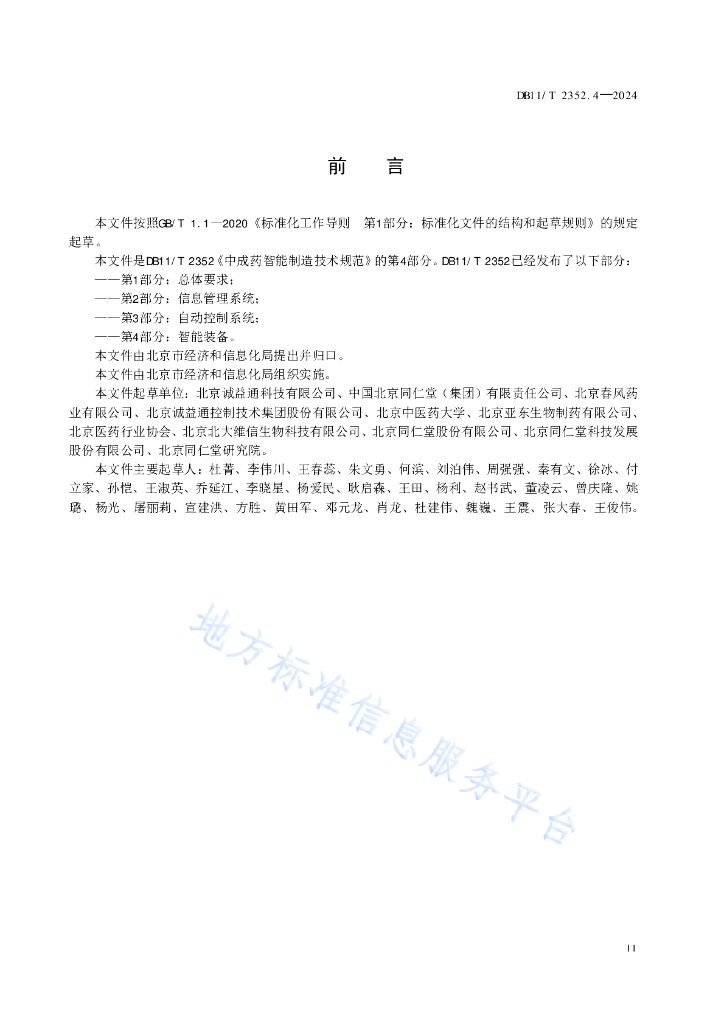 DB11/ T 2352. 4—2024

前　言

本文件按照GB/ T 1. 1—2020《标准化工作导则　第1部分：标准化文件的结构和起草规则》的规定起草。

本文件是DB11/ T 2352《中成药智能制造技术规范》的第4部分。DB11/ T 2352已经发布了以下部分：

——第1部分：总体要求；

——第2部分：信息管理系统；

——第3部分：自动控制系统；

——第4部分：智能装备。

本文件由北京市经济和信息化局提出并归口。

本文件由北京市经济和信息化局组织实施。

本文件起草单位：北京诚益通科技有限公司、中国北京同仁堂（集团）有限责任公司、北京春风药业有限公司、北京诚益通控制技术集团股份有限公司、北京中医药大学、北京亚东生物制药有限公司、北京医药行业协会、北京北大维信生物科技有限公司、北京同仁堂股份有限公司、北京同仁堂科技发展股份有限公司、北京同仁堂研究院。

本文件主要起草人：杜菁、李伟川、王春蕊、朱文勇、何滨、刘泊伟、周强强、秦有文、徐冰、付立家、孙恺、王淑英、乔延江、李晓星、杨爱民、耿启森、王田、杨利、赵书武、董凌云、曾庆隆、姚璐、杨光、屠丽莉、宣建洪、方胜、黄田军、邓元龙、肖龙、杜建伟、魏巍、王震、张大春、王俊伟。

地方标准信息服务平台

II